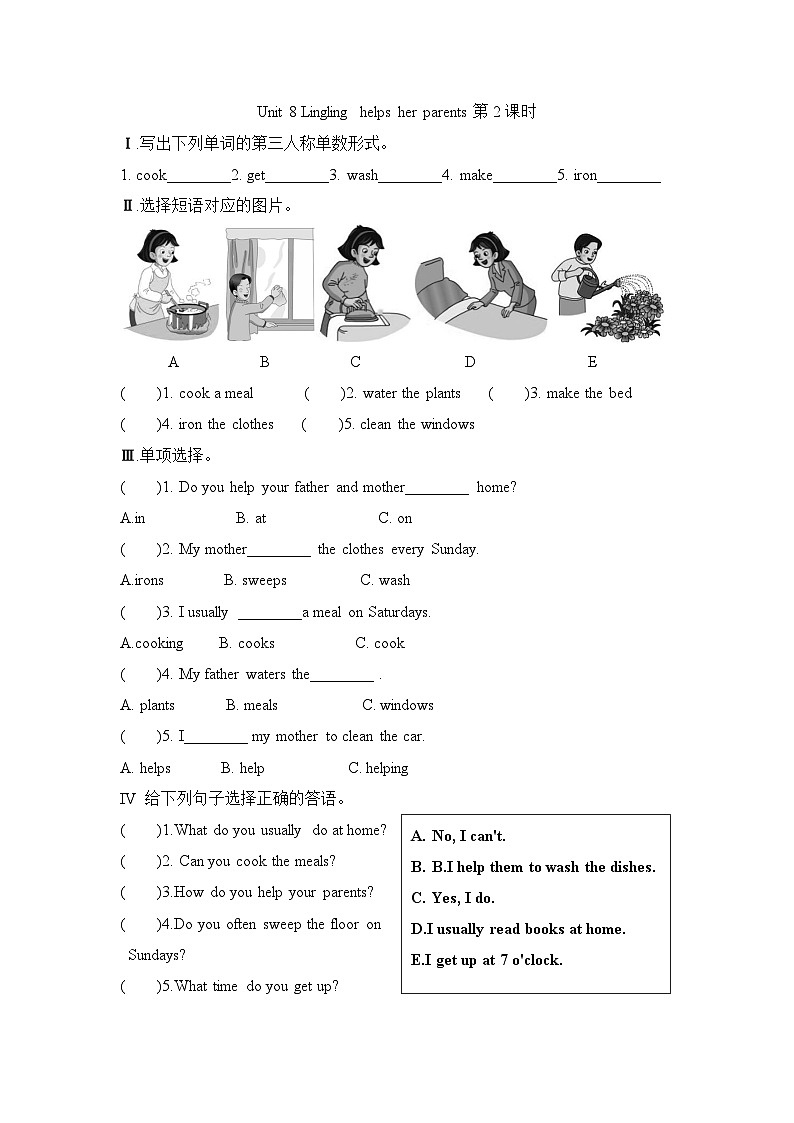 Unit 8 Lingling helps her parents 第 2 课时

Ⅰ.写出下列单词的第三人称单数形式。

1. cook________2. get________3. wash________4. make________5. iron________

Ⅱ.选择短语对应的图片。

A B C D E

( )1. cook a meal ( )2. water the plants ( )3. make the bed

( )4. iron the clothes ( )5. clean the windows

Ⅲ.单项选择。

( )1. Do you help your father and mother________ home?

A.in B. at C. on

( )2. My mother________ the clothes every Sunday.

A.irons B. sweeps C. wash

( )3. I usually ________a meal on Saturdays.

A.cooking B. cooks C. cook

( )4. My father waters the________ .

A. plants B. meals C. windows

( )5. I________ my mother to clean the car.

A. helps B. help C. helping

Ⅳ 给下列句子选择正确的答语。

( )1.What do you usually do at home?

( )2. Can you cook the meals?

( )3.How do you help your parents?

( )4.Do you often sweep the floor on Sundays?

( )5.What time do you get up?

A. No, I can't.
B. B.I help them to wash the dishes.
C. Yes, I do.
D.I usually read books at home.
E.I get up at 7 o'clock.